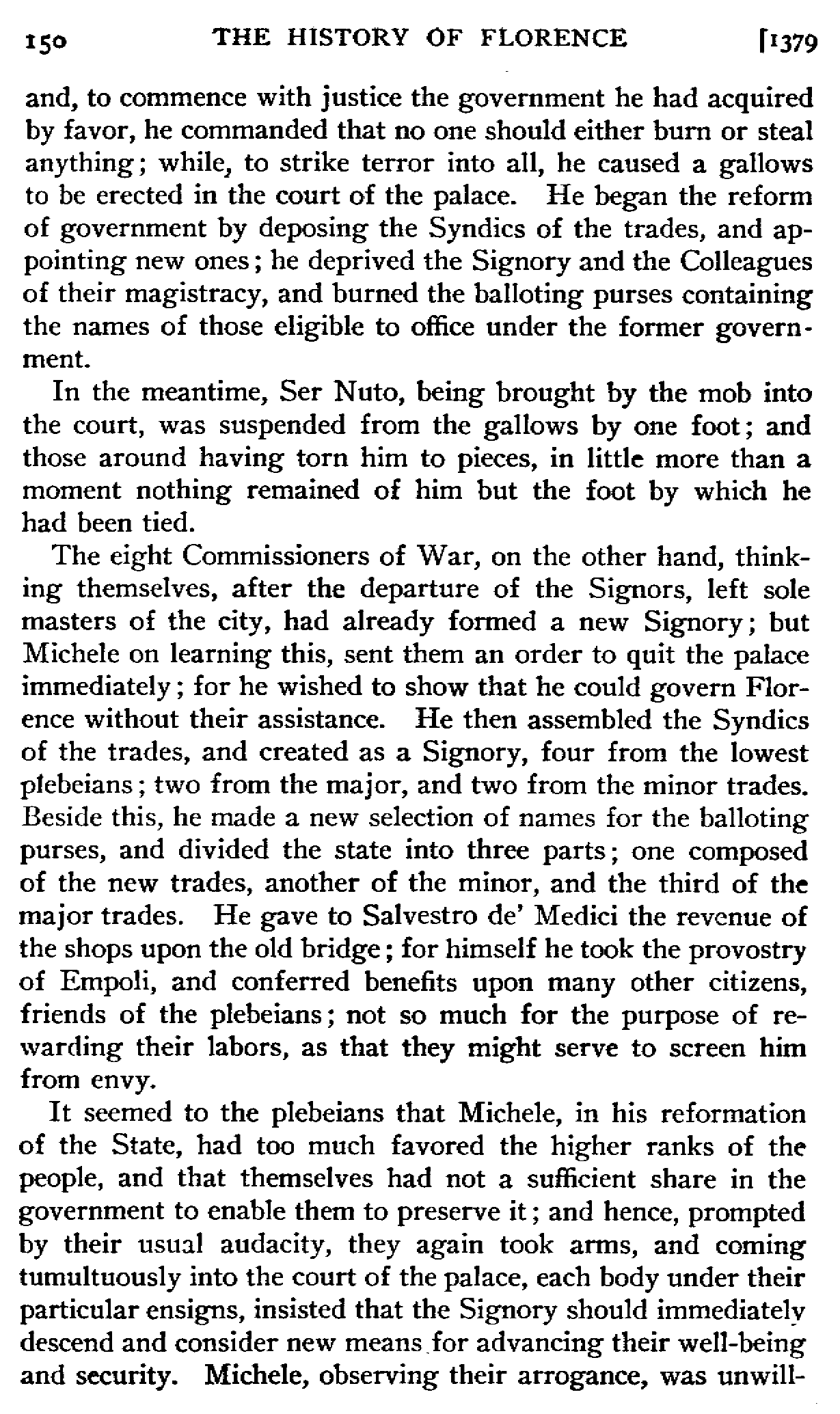 150 THE HISTORY OF FLORENCE [1379

and, to commence with justice the government he had acquired by favor, he commanded that no one should either burn or steal anything; while, to strike terror into all, he caused a gallows to be erected in the court of the palace. He began the reform of government by deposing the Syndics of the trades, and appointing new ones; he deprived the Signory and the Colleagues of their magistracy, and burned the balloting purses containing the names of those eligible to office under the former government.

In the meantime, Ser Nuto, being brought by the mob into the court, was suspended from the gallows by one foot; and those around having torn him to pieces, in little more than a moment nothing remained of him but the foot by which he had been tied.

The eight Commissioners of War, on the other hand, thinking themselves, after the departure of the Signors, left sole masters of the city, had already formed a new Signory; but Michele on learning this, sent them an order to quit the palace immediately; for he wished to show that he could govern Florence without their assistance. He then assembled the Syndics of the trades, and created as a Signory, four from the lowest plebeians; two from the major, and two from the minor trades. Beside this, he made a new selection of names for the balloting purses, and divided the state into three parts; one composed of the new trades, another of the minor, and the third of the major trades. He gave to Salvestro de' Medici the revenue of the shops upon the old bridge; for himself he took the provostry of Empoli, and conferred benefits upon many other citizens, friends of the plebeians; not so much for the purpose of rewarding their labors, as that they might serve to screen him from envy.

It seemed to the plebeians that Michele, in his reformation of the State, had too much favored the higher ranks of the people, and that themselves had not a sufficient share in the government to enable them to preserve it; and hence, prompted by their usual audacity, they again took arms, and coming tumultuously into the court of the palace, each body under their particular ensigns, insisted that the Signory should immediately descend and consider new means for advancing their well-being and security. Michele, observing their arrogance, was unwill-